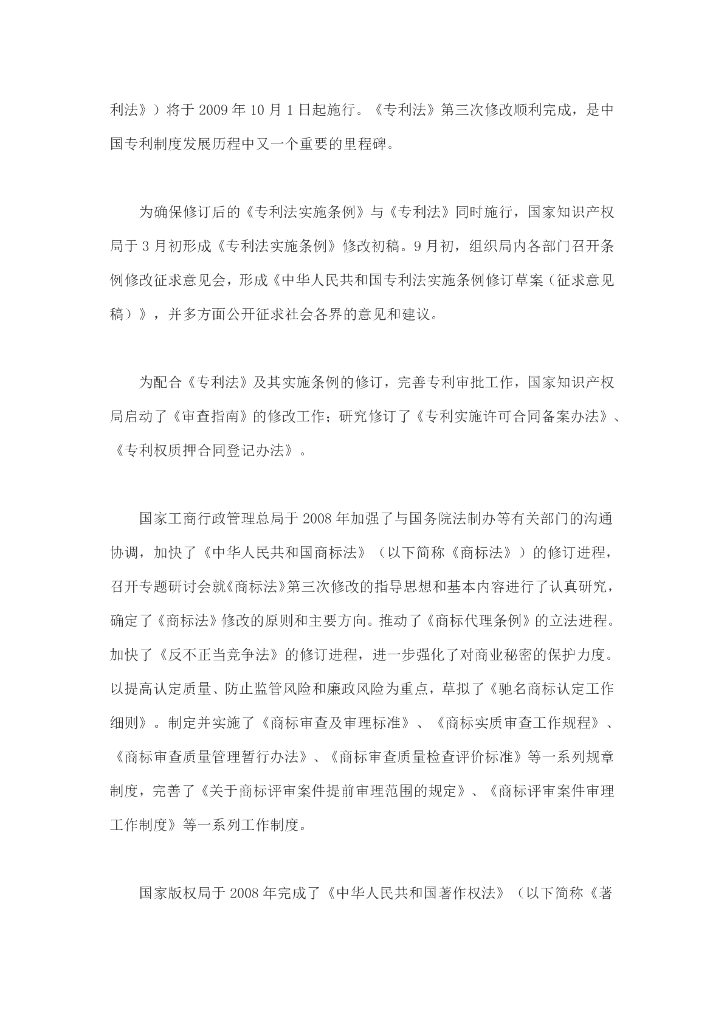 利法》）将于 2009 年 10 月 1 日起施行。《专利法》第三次修改顺利完成，是中国专利制度发展历程中又一个重要的里程碑。

为确保修订后的《专利法实施条例》与《专利法》同时施行，国家知识产权局于 3 月初形成《专利法实施条例》修改初稿。9 月初，组织局内各部门召开条例修改征求意见会，形成《中华人民共和国专利法实施条例修订草案（征求意见稿）》，并多方面公开征求社会各界的意见和建议。

为配合《专利法》及其实施条例的修订，完善专利审批工作，国家知识产权局启动了《审查指南》的修改工作；研究修订了《专利实施许可合同备案办法》、《专利权质押合同登记办法》。

国家工商行政管理总局于 2008 年加强了与国务院法制办等有关部门的沟通协调，加快了《中华人民共和国商标法》（以下简称《商标法》）的修订进程，召开专题研讨会就《商标法》第三次修改的指导思想和基本内容进行了认真研究，确定了《商标法》修改的原则和主要方向。推动了《商标代理条例》的立法进程。加快了《反不正当竞争法》的修订进程，进一步强化了对商业秘密的保护力度。以提高认定质量、防止监管风险和廉政风险为重点，草拟了《驰名商标认定工作细则》。制定并实施了《商标审查及审理标准》、《商标实质审查工作规程》、《商标审查质量管理暂行办法》、《商标审查质量检查评价标准》等一系列规章制度，完善了《关于商标评审案件提前审理范围的规定》、《商标评审案件审理工作制度》等一系列工作制度。

国家版权局于 2008 年完成了《中华人民共和国著作权法》（以下简称《著